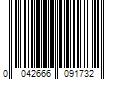 0 042666 091732